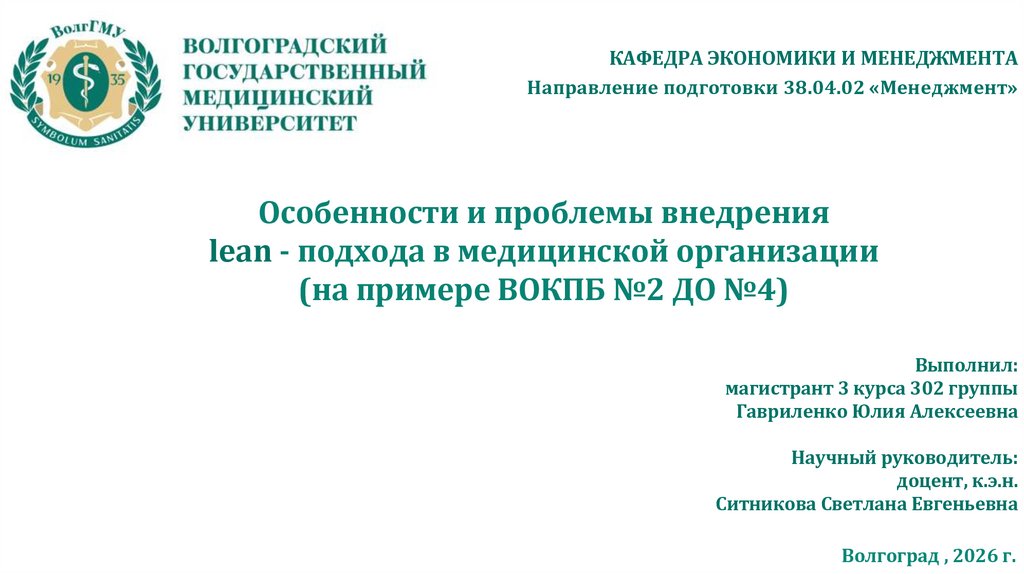 ВолгГМУ
19 35
SYMBOLUM SANITATIS

ВОЛГОГРАДСКИЙ
ГОСУДАРСТВЕННЫЙ
МЕДИЦИНСКИЙ
УНИВЕРСИТЕТ

КАФЕДРА ЭКОНОМИКИ И МЕНЕДЖМЕНТА
Направление подготовки 38.04.02 «Менеджмент»

Особенности и проблемы внедрения
lean - подхода в медицинской организации
(на примере ВОКПБ №2 ДО №4)

Выполнил:
магистрант 3 курса 302 группы
Гавриленко Юлия Алексеевна

Научный руководитель:
доцент, к.э.н.
Ситникова Светлана Евгеньевна

Волгоград , 2026 г.